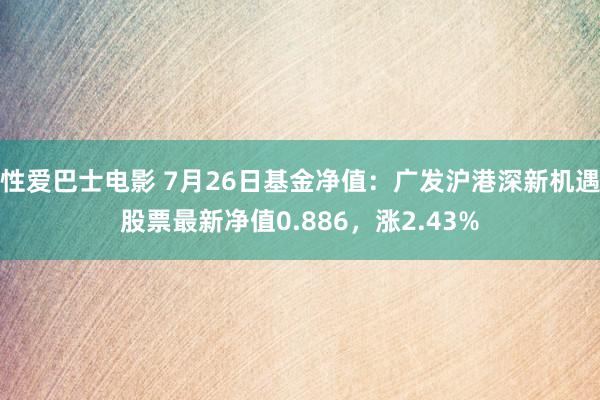 性爱巴士电影 7月26日基金净值：广发沪港深新机遇股票最新净值0.886，涨2.43%